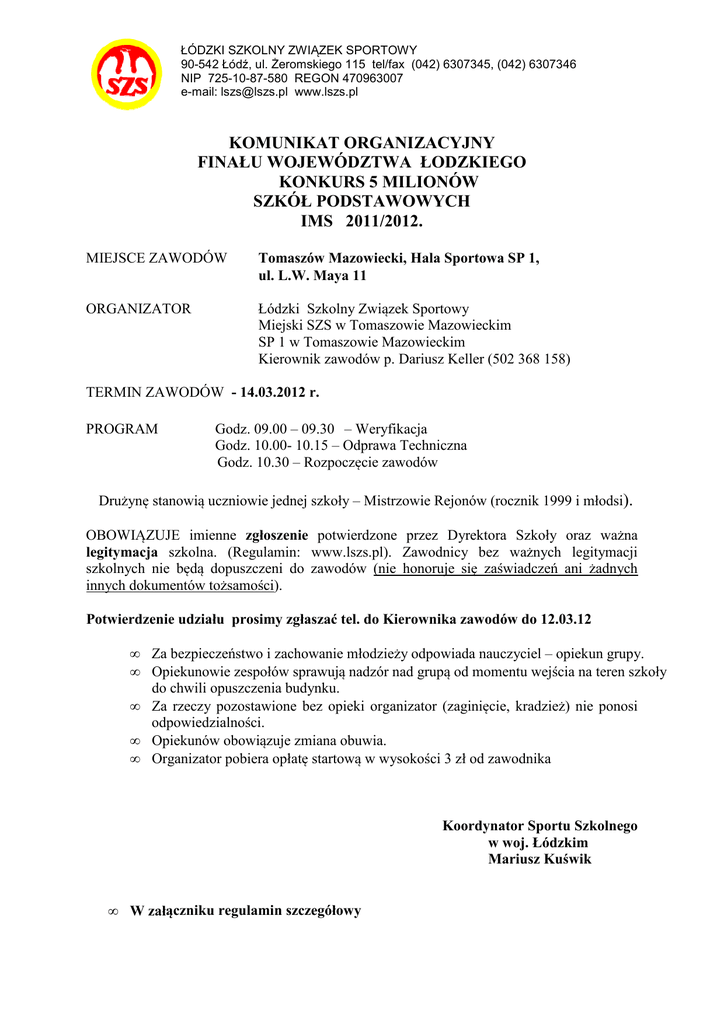 SZS

ŁÓDZKI SZKOLNY ZWIĄZEK SPORTOWY
90-542 Łódź, ul. Żeromskiego 115 tel/fax (042) 6307345, (042) 6307346
NIP 725-10-87-580 REGON 470963007
e-mail: lszs@lszs.pl www.lszs.pl

KOMUNIKAT ORGANIZACYJNY
FINAŁU WOJEWÓDZTWA ŁODZKIEGO
KONKURS 5 MILIONÓW
SZKÓŁ PODSTAWOWYCH
IMS 2011/2012.

MIEJSCE ZAWODÓW Tomaszów Mazowiecki, Hala Sportowa SP 1, ul. L.W. Maya 11

ORGANIZATOR Łódzki Szkolny Związek Sportowy
Miejski SZS w Tomaszowie Mazowieckim
SP 1 w Tomaszowie Mazowieckim
Kierownik zawodów p. Dariusz Keller (502 368 158)

TERMIN ZAWODÓW - 14.03.2012 r.

PROGRAM Godz. 09.00 – 09.30 – Weryfikacja
Godz. 10.00- 10.15 – Odprawa Techniczna
Godz. 10.30 – Rozpoczęcie zawodów

Drużynę stanowią uczniowie jednej szkoły – Mistrzowie Rejonów (rocznik 1999 i młodsi).

OBOWIĄZUJE imienne zgłoszenie potwierdzone przez Dyrektora Szkoły oraz ważna legitymacja szkolna. (Regulamin: www.lszs.pl). Zawodnicy bez ważnych legitymacji szkolnych nie będą dopuszczeni do zawodów (nie honoruje się zaświadczeń ani żadnych innych dokumentów tożsamości).

Potwierdzenie udziału prosimy zgłaszać tel. do Kierownika zawodów do 12.03.12

∞ Za bezpieczeństwo i zachowanie młodzieży odpowiada nauczyciel – opiekun grupy.
∞ Opiekunowie zespołów sprawują nadzór nad grupą od momentu wejścia na teren szkoły do chwili opuszczenia budynku.
∞ Za rzeczy pozostawione bez opieki organizator (zaginięcie, kradzież) nie ponosi odpowiedzialności.
∞ Opiekunów obowiązuje zmiana obuwia.
∞ Organizator pobiera opłatę startową w wysokości 3 zł od zawodnika

Koordynator Sportu Szkolnego
w woj. Łódzkim
Mariusz Kuświk

∞ W załączniku regulamin szczegółowy